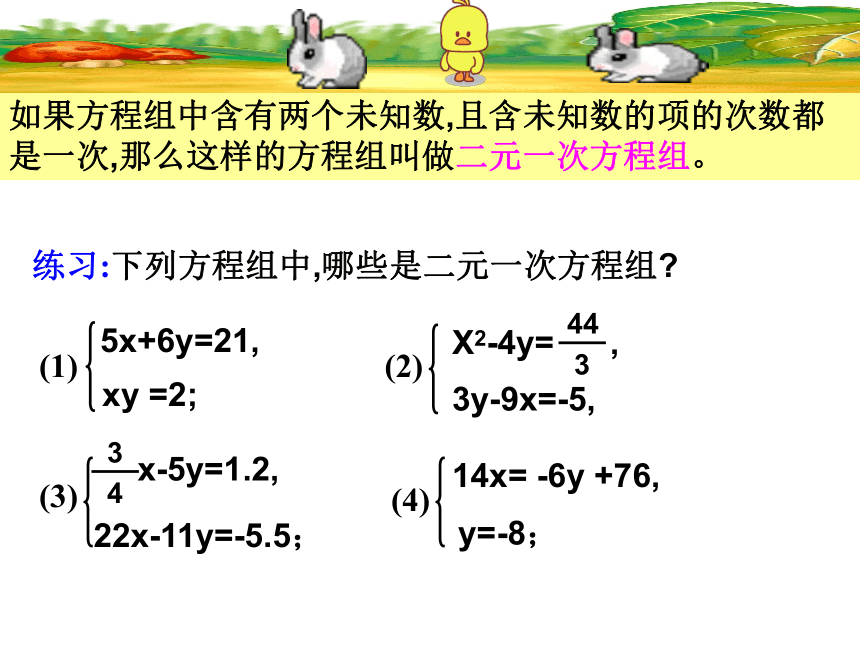 如果方程组中含有两个未知数,且含未知数的项的次数都是一次,那么这样的方程组叫做二元一次方程组。

练习:下列方程组中,哪些是二元一次方程组?

(1) $\begin{cases} 5x+6y=21, \\ xy=2; \end{cases}$

(2) $\begin{cases} X^2-4y=\frac{44}{3}, \\ 3y-9x=-5, \end{cases}$

(3) $\begin{cases} \frac{3}{4}x-5y=1.2, \\ 22x-11y=-5.5; \end{cases}$

(4) $\begin{cases} 14x=-6y+76, \\ y=-8; \end{cases}$